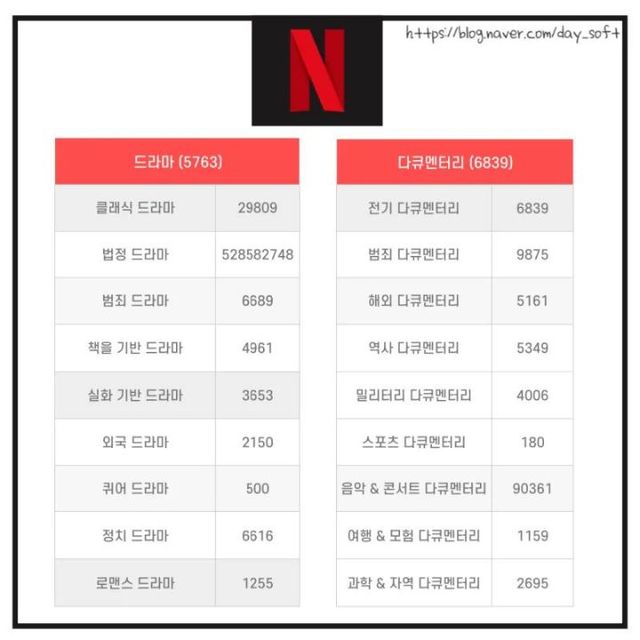 https://blog.naver.com/day_soft

| 드라마 (5763) | |
|---|---|
| 클래식 드라마 | 29809 |
| 법정 드라마 | 528582748 |
| 범죄 드라마 | 6689 |
| 책을 기반 드라마 | 4961 |
| 실화 기반 드라마 | 3653 |
| 외국 드라마 | 2150 |
| 퀴어 드라마 | 500 |
| 정치 드라마 | 6616 |
| 로맨스 드라마 | 1255 |

| 다큐멘터리 (6839) | |
|---|---|
| 전기 다큐멘터리 | 6839 |
| 범죄 다큐멘터리 | 9875 |
| 해외 다큐멘터리 | 5161 |
| 역사 다큐멘터리 | 5349 |
| 밀리터리 다큐멘터리 | 4006 |
| 스포츠 다큐멘터리 | 180 |
| 음악 & 콘서트 다큐멘터리 | 90361 |
| 여행 & 모험 다큐멘터리 | 1159 |
| 과학 & 자역 다큐멘터리 | 2695 |